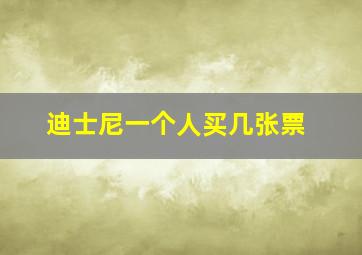 迪士尼一个人买几张票